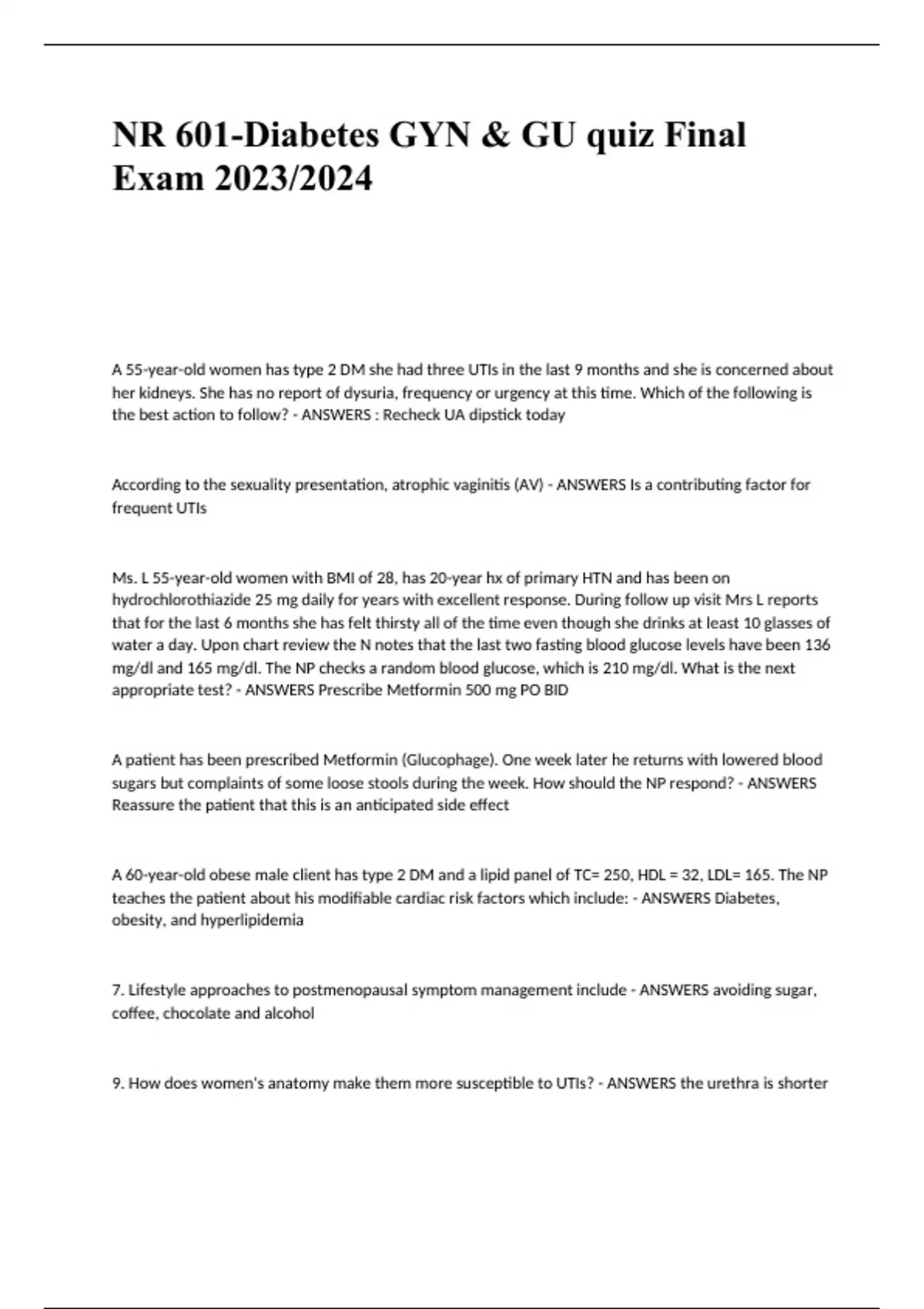 NR 601-Diabetes GYN & GU quiz Final Exam 2023/2024

A 55-year-old women has type 2 DM she had three UTIs in the last 9 months and she is concerned about her kidneys. She has no report of dysuria, frequency or urgency at this time. Which of the following is the best action to follow? - ANSWERS : Recheck UA dipstick today

According to the sexuality presentation, atrophic vaginitis (AV) - ANSWERS Is a contributing factor for frequent UTIs

Ms. L 55-year-old women with BMI of 28, has 20-year hx of primary HTN and has been on hydrochlorothiazide 25 mg daily for years with excellent response. During follow up visit Mrs L reports that for the last 6 months she has felt thirsty all of the time even though she drinks at least 10 glasses of water a day. Upon chart review the N notes that the last two fasting blood glucose levels have been 136 mg/dl and 165 mg/dl. The NP checks a random blood glucose, which is 210 mg/dl. What is the next appropriate test? - ANSWERS Prescribe Metformin 500 mg PO BID

A patient has been prescribed Metformin (Glucophage). One week later he returns with lowered blood sugars but complaints of some loose stools during the week. How should the NP respond? - ANSWERS Reassure the patient that this is an anticipated side effect

A 60-year-old obese male client has type 2 DM and a lipid panel of TC= 250, HDL = 32, LDL= 165. The NP teaches the patient about his modifiable cardiac risk factors which include: - ANSWERS Diabetes, obesity, and hyperlipidemia

7. Lifestyle approaches to postmenopausal symptom management include - ANSWERS avoiding sugar, coffee, chocolate and alcohol

9. How does women's anatomy make them more susceptible to UTIs? - ANSWERS the urethra is shorter